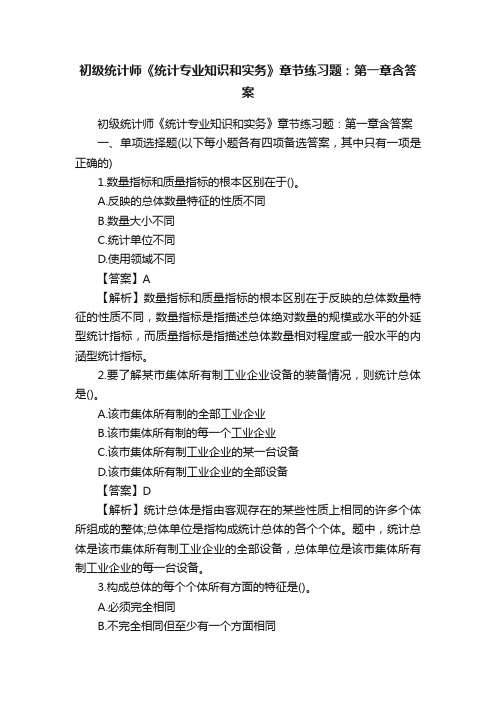 初级统计师《统计专业知识和实务》章节练习题：第一章含答案

初级统计师《统计专业知识和实务》章节练习题：第一章含答案

一、单项选择题(以下每小题各有四项备选答案，其中只有一项是正确的)

1.数量指标和质量指标的根本区别在于()。

A.反映的总体数量特征的性质不同

B.数量大小不同

C.统计单位不同

D.使用领域不同

【答案】A

【解析】数量指标和质量指标的根本区别在于反映的总体数量特征的性质不同，数量指标是指描述总体绝对数量的规模或水平的外延型统计指标，而质量指标是指描述总体数量相对程度或一般水平的内涵型统计指标。

2.要了解某市集体所有制工业企业设备的装备情况，则统计总体是()。

A.该市集体所有制的全部工业企业

B.该市集体所有制的每一个工业企业

C.该市集体所有制工业企业的某一台设备

D.该市集体所有制工业企业的全部设备

【答案】D

【解析】统计总体是指由客观存在的某些性质上相同的许多个体所组成的整体;总体单位是指构成统计总体的各个个体。题中，统计总体是该市集体所有制工业企业的全部设备，总体单位是该市集体所有制工业企业的每一台设备。

3.构成总体的每个个体所有方面的特征是()。

A.必须完全相同

B.不完全相同但至少有一个方面相同